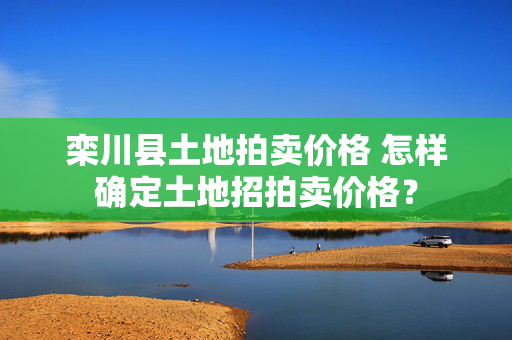 栾川县土地拍卖价格 怎样确定土地招拍卖价格？